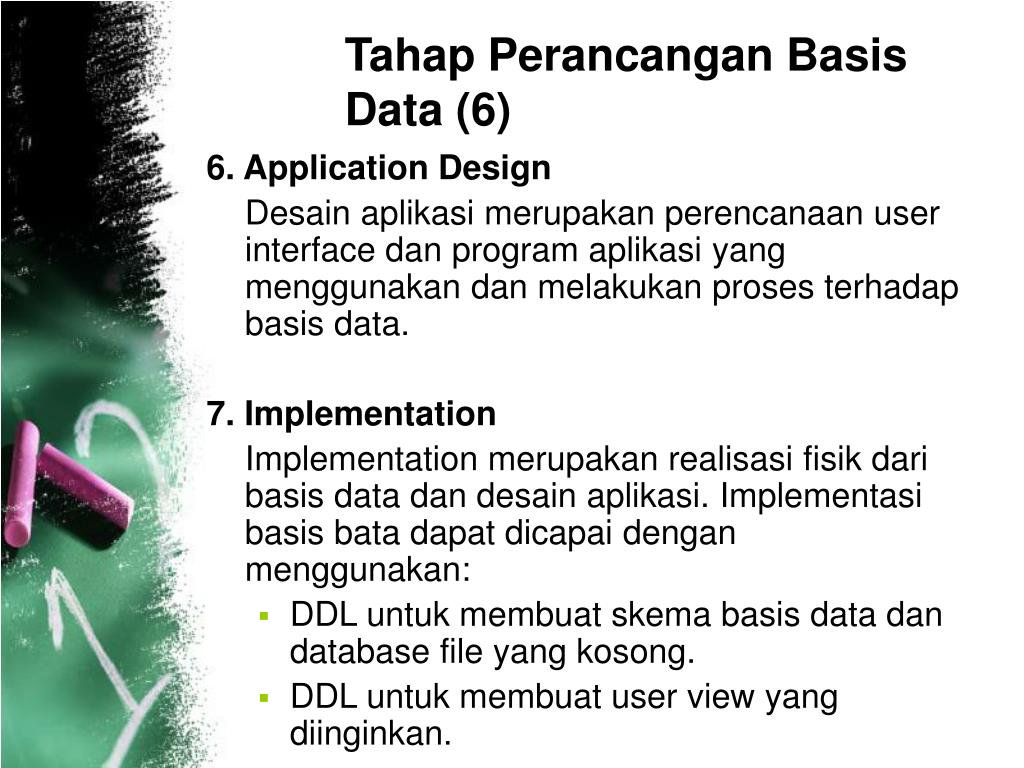 Tahap Perancangan Basis Data (6)

6. Application Design

Desain aplikasi merupakan perencanaan user interface dan program aplikasi yang menggunakan dan melakukan proses terhadap basis data.

7. Implementation

Implementation merupakan realisasi fisik dari basis data dan desain aplikasi. Implementasi basis bata dapat dicapai dengan menggunakan:

- DDL untuk membuat skema basis data dan database file yang kosong.
- DDL untuk membuat user view yang diinginkan.